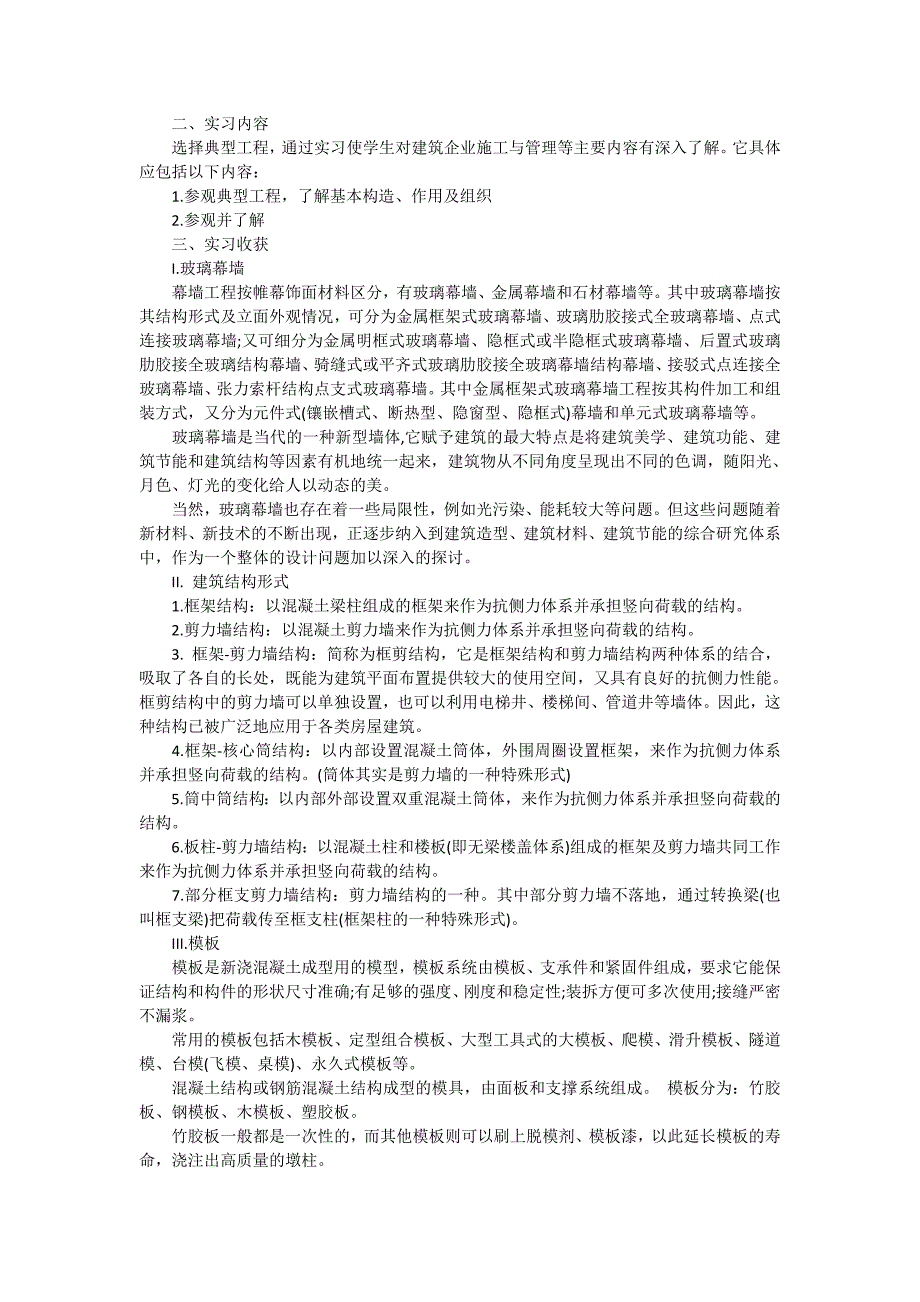 二、实习内容

选择典型工程，通过实习使学生对建筑企业施工与管理等主要内容有深入了解。它具体应包括以下内容：

1.参观典型工程，了解基本构造、作用及组织

2.参观并了解

三、实习收获

I.玻璃幕墙

幕墙工程按帷幕饰面材料区分，有玻璃幕墙、金属幕墙和石材幕墙等。其中玻璃幕墙按其结构形式及立面外观情况，可分为金属框架式玻璃幕墙、玻璃肋胶接式全玻璃幕墙、点式连接玻璃幕墙;又可细分为金属明框式玻璃幕墙、隐框式或半隐框式玻璃幕墙、后置式玻璃肋胶接全玻璃结构幕墙、骑缝式或平齐式玻璃肋胶接全玻璃幕墙结构幕墙、接驳式点连接全玻璃幕墙、张力索杆结构点支式玻璃幕墙。其中金属框架式玻璃幕墙工程按其构件加工和组装方式，又分为元件式(镶嵌槽式、断热型、隐窗型、隐框式)幕墙和单元式玻璃幕墙等。

玻璃幕墙是当代的一种新型墙体,它赋予建筑的最大特点是将建筑美学、建筑功能、建筑节能和建筑结构等因素有机地统一起来，建筑物从不同角度呈现出不同的色调，随阳光、月色、灯光的变化给人以动态的美。

当然，玻璃幕墙也存在着一些局限性，例如光污染、能耗较大等问题。但这些问题随着新材料、新技术的不断出现，正逐步纳入到建筑造型、建筑材料、建筑节能的综合研究体系中，作为一个整体的设计问题加以深入的探讨。

II. 建筑结构形式

1.框架结构：以混凝土梁柱组成的框架来作为抗侧力体系并承担竖向荷载的结构。

2.剪力墙结构：以混凝土剪力墙来作为抗侧力体系并承担竖向荷载的结构。

3. 框架-剪力墙结构：简称为框剪结构，它是框架结构和剪力墙结构两种体系的结合，吸取了各自的长处，既能为建筑平面布置提供较大的使用空间，又具有良好的抗侧力性能。框剪结构中的剪力墙可以单独设置，也可以利用电梯井、楼梯间、管道井等墙体。因此，这种结构已被广泛地应用于各类房屋建筑。

4.框架-核心筒结构：以内部设置混凝土筒体，外围周圈设置框架，来作为抗侧力体系并承担竖向荷载的结构。(筒体其实是剪力墙的一种特殊形式)

5.筒中筒结构：以内部外部设置双重混凝土筒体，来作为抗侧力体系并承担竖向荷载的结构。

6.板柱-剪力墙结构：以混凝土柱和楼板(即无梁楼盖体系)组成的框架及剪力墙共同工作来作为抗侧力体系并承担竖向荷载的结构。

7.部分框支剪力墙结构：剪力墙结构的一种。其中部分剪力墙不落地，通过转换梁(也叫框支梁)把荷载传至框支柱(框架柱的一种特殊形式)。

III.模板

模板是新浇混凝土成型用的模型，模板系统由模板、支承件和紧固件组成，要求它能保证结构和构件的形状尺寸准确;有足够的强度、刚度和稳定性;装拆方便可多次使用;接缝严密不漏浆。

常用的模板包括木模板、定型组合模板、大型工具式的大模板、爬模、滑升模板、隧道模、台模(飞模、桌模)、永久式模板等。

混凝土结构或钢筋混凝土结构成型的模具，由面板和支撑系统组成。 模板分为：竹胶板、钢模板、木模板、塑胶板。

竹胶板一般都是一次性的，而其他模板则可以刷上脱模剂、模板漆，以此延长模板的寿命，浇注出高质量的墩柱。